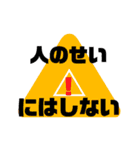 人のせい
！
にはしない